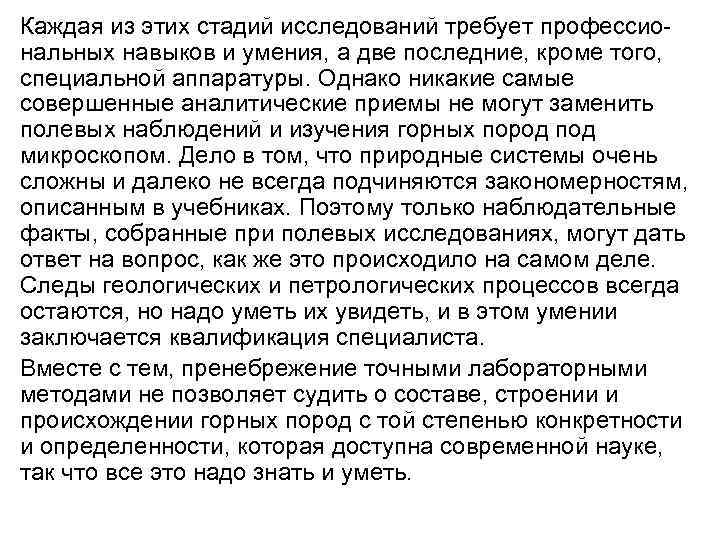 Каждая из этих стадий исследований требует профессиональных навыков и умения, а две последние, кроме того, специальной аппаратуры. Однако никакие самые совершенные аналитические приемы не могут заменить полевых наблюдений и изучения горных пород под микроскопом. Дело в том, что природные системы очень сложны и далеко не всегда подчиняются закономерностям, описанным в учебниках. Поэтому только наблюдательные факты, собранные при полевых исследованиях, могут дать ответ на вопрос, как же это происходило на самом деле. Следы геологических и петрологических процессов всегда остаются, но надо уметь их увидеть, и в этом умении заключается квалификация специалиста.

Вместе с тем, пренебрежение точными лабораторными методами не позволяет судить о составе, строении и происхождении горных пород с той степенью конкретности и определенности, которая доступна современной науке, так что все это надо знать и уметь.